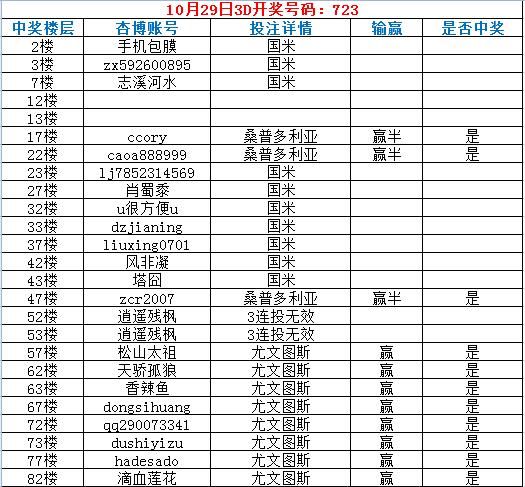 10月29日3D开奖号码：723

| 中奖楼层 | 杏博账号 | 投注详情 | 输赢 | 是否中奖 |
|---|---|---|---|---|
| 2楼 | 手机包膜 | 国米 | | |
| 3楼 | zx592600895 | 国米 | | |
| 7楼 | 志溪河水 | 国米 | | |
| 12楼 | | | | |
| 13楼 | | | | |
| 17楼 | ccory | 桑普多利亚 | 赢半 | 是 |
| 22楼 | caoa888999 | 桑普多利亚 | 赢半 | 是 |
| 23楼 | lj7852314569 | 国米 | | |
| 27楼 | 肖蜀黍 | 国米 | | |
| 32楼 | u很方便u | 国米 | | |
| 33楼 | dzjianing | 国米 | | |
| 37楼 | liuxing0701 | 国米 | | |
| 42楼 | 风非凝 | 国米 | | |
| 43楼 | 塔囧 | 国米 | | |
| 47楼 | zcr2007 | 桑普多利亚 | 赢半 | 是 |
| 52楼 | 逍遥残枫 | 3连投无效 | | |
| 53楼 | 逍遥残枫 | 3连投无效 | | |
| 57楼 | 松山太祖 | 尤文图斯 | 赢 | 是 |
| 62楼 | 天骄孤狼 | 尤文图斯 | 赢 | 是 |
| 63楼 | 香辣鱼 | 尤文图斯 | 赢 | 是 |
| 67楼 | dongsihuang | 尤文图斯 | 赢 | 是 |
| 72楼 | qq290073341 | 尤文图斯 | 赢 | 是 |
| 73楼 | dushiyizu | 尤文图斯 | 赢 | 是 |
| 77楼 | hadesado | 尤文图斯 | 赢 | 是 |
| 82楼 | 滴血莲花 | 尤文图斯 | 赢 | 是 |